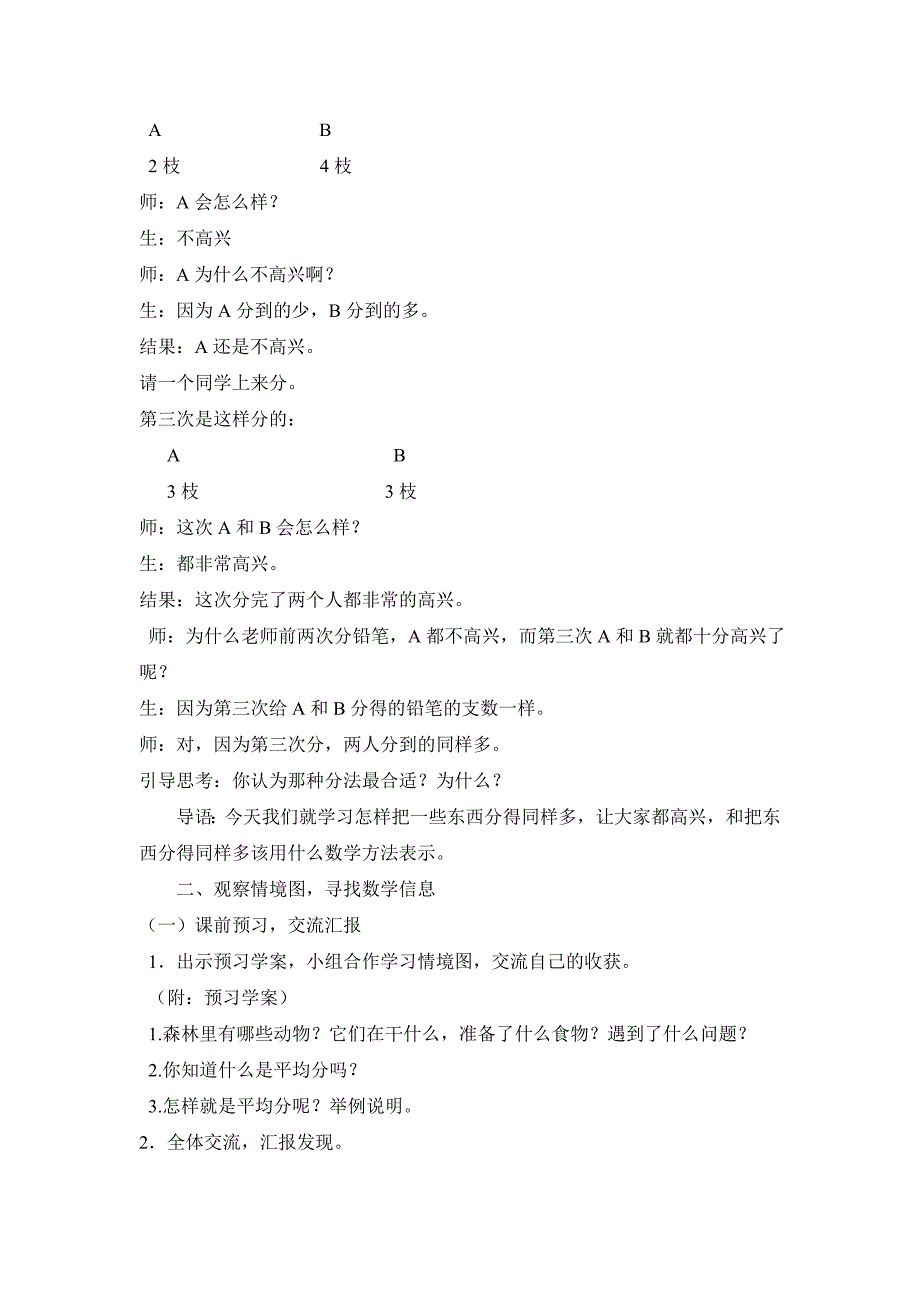 A B

2 枝 4 枝

师：A 会怎么样？

生：不高兴

师：A 为什么不高兴啊？

生：因为 A 分到的少，B 分到的多。

结果：A 还是不高兴。

请一个同学上来分。

第三次是这样分的：

A B

3 枝 3 枝

师：这次 A 和 B 会怎么样？

生：都非常高兴。

结果：这次分完了两个人都非常的高兴。

师：为什么老师前两次分铅笔，A 都不高兴，而第三次 A 和 B 就都十分高兴了呢？

生：因为第三次给 A 和 B 分得的铅笔的支数一样。

师：对，因为第三次分，两人分到的同样多。

引导思考：你认为那种分法最合适？为什么？

导语：今天我们就学习怎样把一些东西分得同样多，让大家都高兴，和把东西分得同样多该用什么数学方法表示。

二、观察情境图，寻找数学信息

（一）课前预习，交流汇报

1．出示预习学案，小组合作学习情境图，交流自己的收获。

（附：预习学案）

1.森林里有哪些动物？它们在干什么，准备了什么食物？遇到了什么问题？

2.你知道什么是平均分吗？

3.怎样就是平均分呢？举例说明。

2．全体交流，汇报发现。